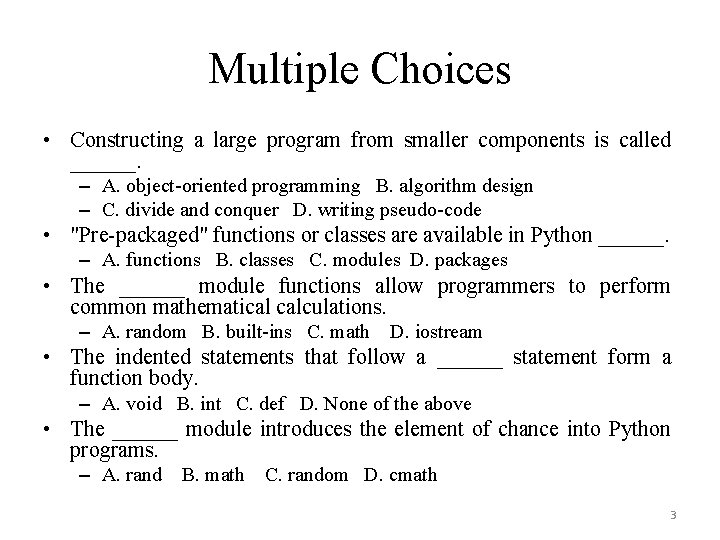 Multiple Choices

• Constructing a large program from smaller components is called ______.

– A. object-oriented programming B. algorithm design

– C. divide and conquer D. writing pseudo-code

• "Pre-packaged" functions or classes are available in Python ______.

– A. functions B. classes C. modules D. packages

• The ______ module functions allow programmers to perform common mathematical calculations.

– A. random B. built-ins C. math D. iostream

• The indented statements that follow a ______ statement form a function body.

– A. void B. int C. def D. None of the above

• The ______ module introduces the element of chance into Python programs.

– A. rand B. math C. random D. cmath

3